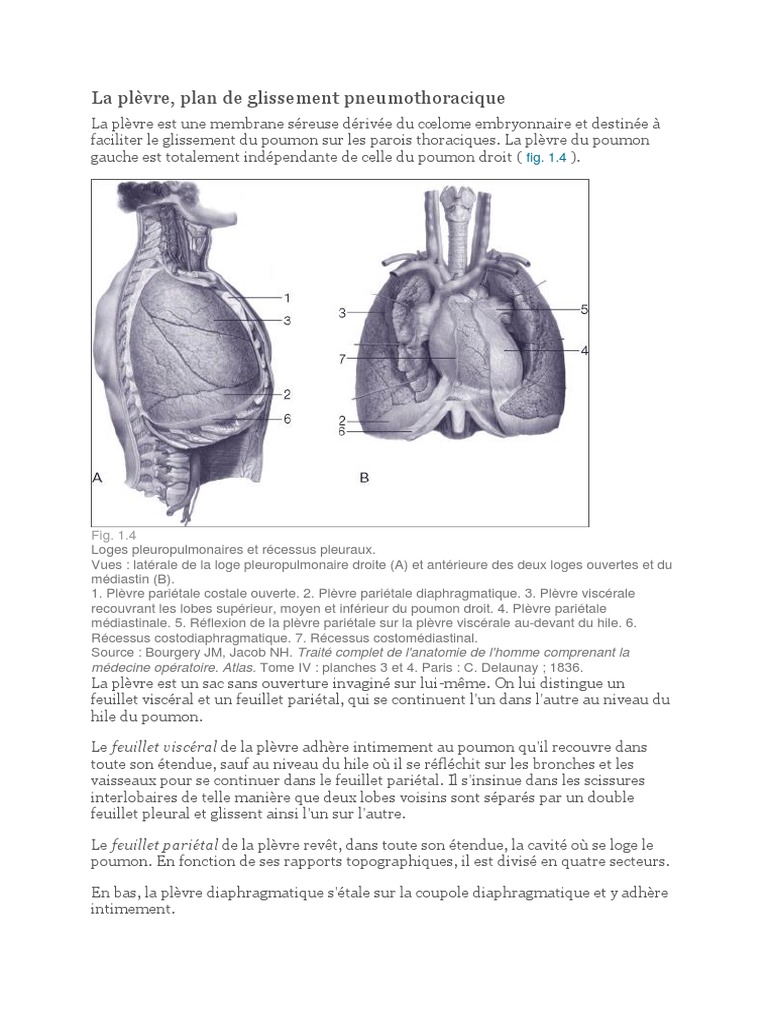 La plèvre, plan de glissement pneumothoracique

La plèvre est une membrane séreuse dérivée du cœlome embryonnaire et destinée à faciliter le glissement du poumon sur les parois thoraciques. La plèvre du poumon gauche est totalement indépendante de celle du poumon droit ( fig. 1.4 ).

1
3
2
6
A
3
7
2
6
5
4
B

Fig. 1.4
Loges pleuropulmonaires et récessus pleuraux.
Vues : latérale de la loge pleuropulmonaire droite (A) et antérieure des deux loges ouvertes et du médiastin (B).
1. Plèvre pariétale costale ouverte. 2. Plèvre pariétale diaphragmatique. 3. Plèvre viscérale recouvrant les lobes supérieur, moyen et inférieur du poumon droit. 4. Plèvre pariétale médiastinale. 5. Réflexion de la plèvre pariétale sur la plèvre viscérale au-devant du hile. 6. Récessus costodiaphragmatique. 7. Récessus costomédiastinal.
Source : Bourgery JM, Jacob NH. Traité complet de l'anatomie de l'homme comprenant la médecine opératoire. Atlas. Tome IV : planches 3 et 4. Paris : C. Delaunay ; 1836.

La plèvre est un sac sans ouverture invaginé sur lui-même. On lui distingue un feuillet viscéral et un feuillet pariétal, qui se continuent l'un dans l'autre au niveau du hile du poumon.

Le feuillet viscéral de la plèvre adhère intimement au poumon qu'il recouvre dans toute son étendue, sauf au niveau du hile où il se réfléchit sur les bronches et les vaisseaux pour se continuer dans le feuillet pariétal. Il s'insinue dans les scissures interlobaires de telle manière que deux lobes voisins sont séparés par un double feuillet pleural et glissent ainsi l'un sur l'autre.

Le feuillet pariétal de la plèvre revêt, dans toute son étendue, la cavité où se loge le poumon. En fonction de ses rapports topographiques, il est divisé en quatre secteurs.

En bas, la plèvre diaphragmatique s'étale sur la coupole diaphragmatique et y adhère intimement.